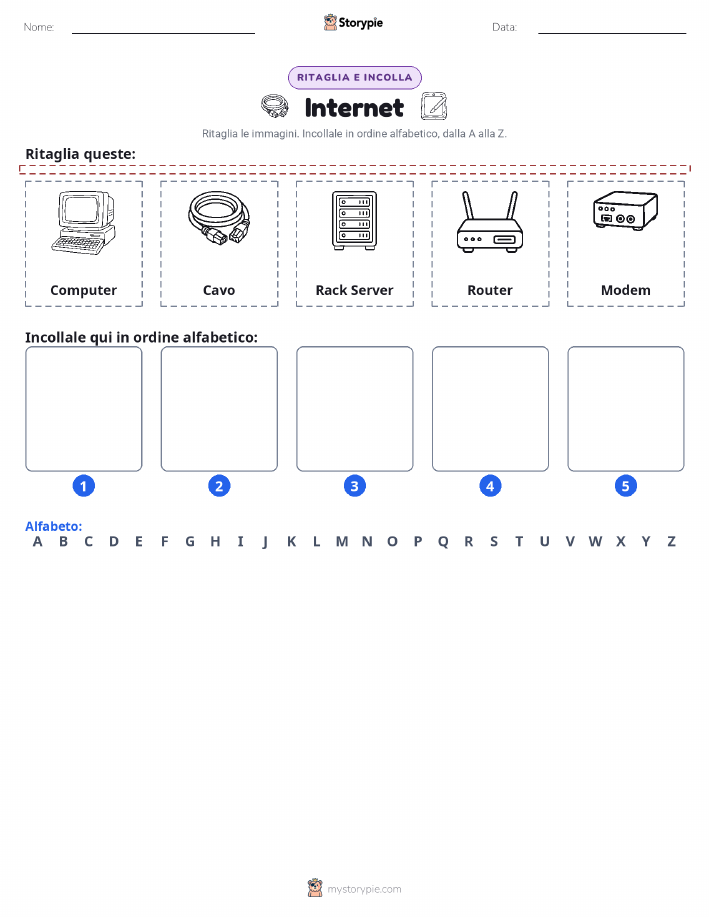 Nome: Storypie Data:

RITAGLIA E INCOLLA

Internet

Ritaglia le immagini. Incollale in ordine alfabetico, dalla A alla Z.

Ritaglia queste:

Computer

Cavo

Rack Server

Router

Modem

Incollale qui in ordine alfabetico:

1 2 3 4 5

Alfabeto:
A B C D E F G H I J K L M N O P Q R S T U V W X Y Z

mystorypie.com